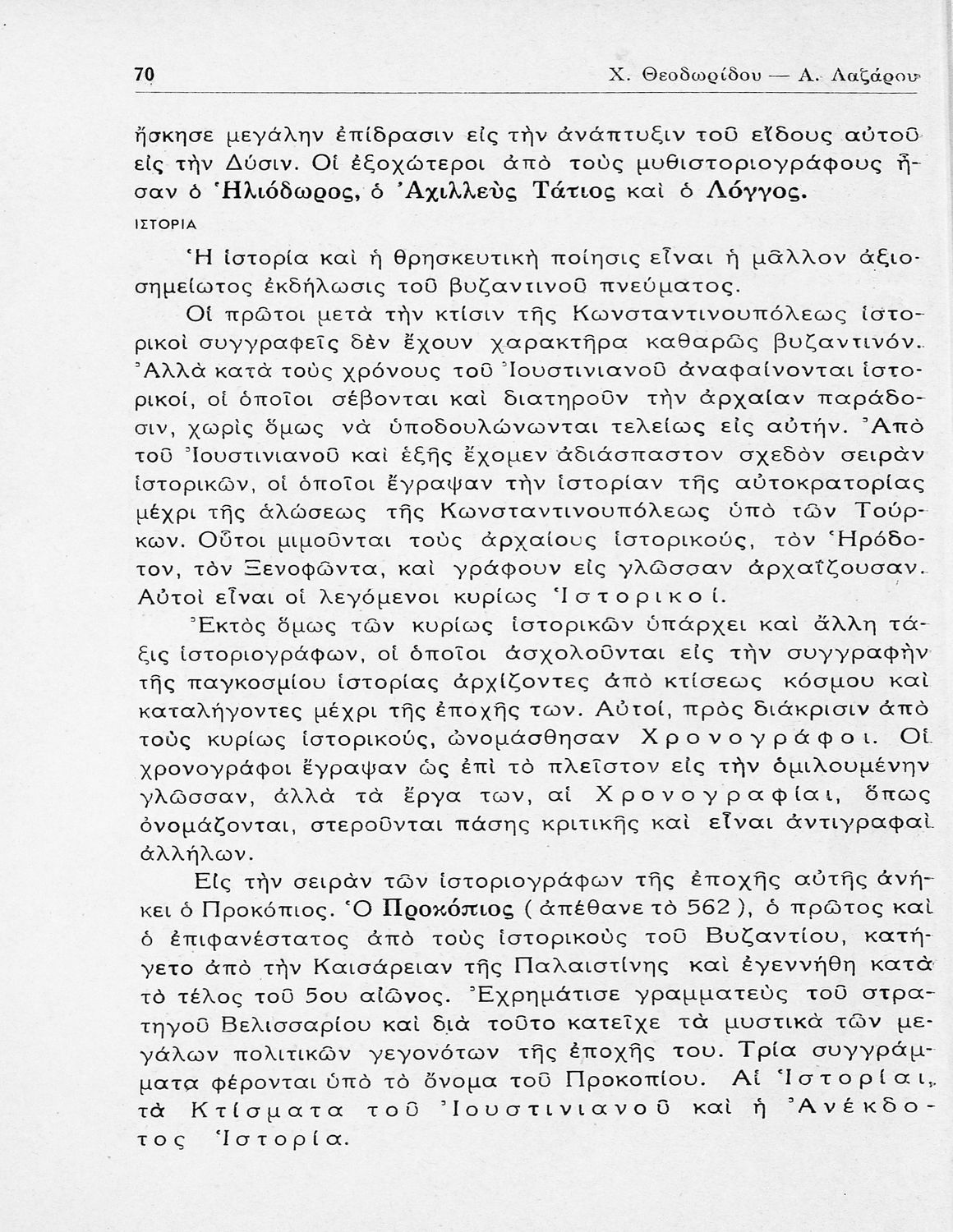 70 Χ. Θεοδωρίδου — Α. Λαζάρου

ἤσκησε μεγάλην ἐπίδρασιν εἰς τὴν ἀνάπτυξιν τοῦ εἴδους αὐτοῦ εἰς τὴν Δύσιν. Οἱ ἐξοχώτεροι ἀπὸ τοὺς μυθιστοριογράφους ἦσαν ὁ Ἡλιόδωρος, ὁ Ἀχιλλεὺς Τάτιος καὶ ὁ Λόγγος.

ΙΣΤΟΡΙΑ

Ἡ ἱστορία καὶ ἡ θρησκευτικὴ ποίησις εἶναι ἡ μᾶλλον ἀξιοσημείωτος ἐκδήλωσις τοῦ βυζαντινοῦ πνεύματος.

Οἱ πρῶτοι μετὰ τὴν κτίσιν τῆς Κωνσταντινουπόλεως ἱστορικοὶ συγγραφεῖς δὲν ἔχουν χαρακτῆρα καθαρῶς βυζαντινόν. Ἀλλὰ κατὰ τοὺς χρόνους τοῦ Ἰουστινιανοῦ ἀναφαίνονται ἱστορικοί, οἱ ὁποῖοι σέβονται καὶ διατηροῦν τὴν ἀρχαίαν παράδοσιν, χωρὶς ὅμως νὰ ὑποδουλώνωνται τελείως εἰς αὐτήν. Ἀπὸ τοῦ Ἰουστινιανοῦ καὶ ἑξῆς ἔχομεν ἀδιάσπαστον σχεδὸν σειρὰν ἱστορικῶν, οἱ ὁποῖοι ἔγραψαν τὴν ἱστορίαν τῆς αὐτοκρατορίας μέχρι τῆς ἁλώσεως τῆς Κωνσταντινουπόλεως ὑπὸ τῶν Τούρκων. Οὗτοι μιμοῦνται τοὺς ἀρχαίους ἱστορικούς, τὸν Ἡρόδοτον, τὸν Ξενοφῶντα, καὶ γράφουν εἰς γλῶσσαν ἀρχαΐζουσαν. Αὐτοὶ εἶναι οἱ λεγόμενοι κυρίως Ἱστορικοί.

Ἐκτὸς ὅμως τῶν κυρίως ἱστορικῶν ὑπάρχει καὶ ἄλλη τάξις ἱστοριογράφων, οἱ ὁποῖοι ἀσχολοῦνται εἰς τὴν συγγραφὴν τῆς παγκοσμίου ἱστορίας ἀρχίζοντες ἀπὸ κτίσεως κόσμου καὶ καταλήγοντες μέχρι τῆς ἐποχῆς των. Αὐτοί, πρὸς διάκρισιν ἀπὸ τοὺς κυρίως ἱστορικούς, ὠνομάσθησαν Χρονογράφοι. Οἱ χρονογράφοι ἔγραψαν ὡς ἐπὶ τὸ πλεῖστον εἰς τὴν ὁμιλουμένην γλῶσσαν, ἀλλὰ τὰ ἔργα των, αἱ Χρονογραφίαι, ὅπως ὀνομάζονται, στεροῦνται πάσης κριτικῆς καὶ εἶναι ἀντιγραφαὶ ἀλλήλων.

Εἰς τὴν σειρὰν τῶν ἱστοριογράφων τῆς ἐποχῆς αὐτῆς ἀνήκει ὁ Προκόπιος. Ὁ Προκόπιος (ἀπέθανε τὸ 562), ὁ πρῶτος καὶ ὁ ἐπιφανέστατος ἀπὸ τοὺς ἱστορικοὺς τοῦ Βυζαντίου, κατήγετο ἀπὸ τὴν Καισάρειαν τῆς Παλαιστίνης καὶ ἐγεννήθη κατὰ τὸ τέλος τοῦ 5ου αἰῶνος. Ἐχρημάτισε γραμματεὺς τοῦ στρατηγοῦ Βελισσαρίου καὶ διὰ τοῦτο κατεῖχε τὰ μυστικὰ τῶν μεγάλων πολιτικῶν γεγονότων τῆς ἐποχῆς του. Τρία συγγράμματα φέρονται ὑπὸ τὸ ὄνομα τοῦ Προκοπίου. Αἱ Ἱστορίαι, τὰ Κτίσματα τοῦ Ἰουστινιανοῦ καὶ ἡ Ἀνέκδοτος Ἱστορία.